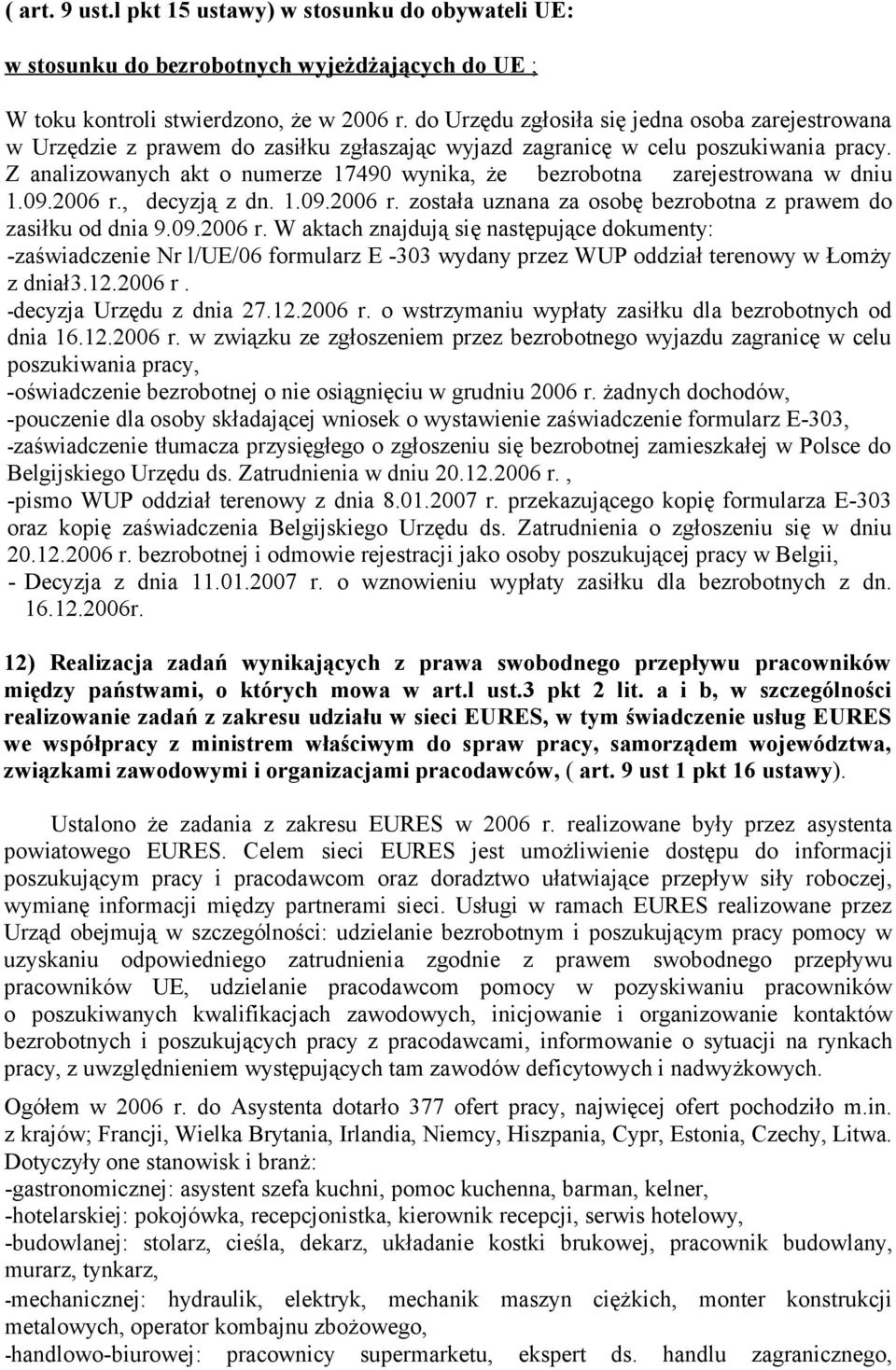 ( art. 9 ust.l pkt 15 ustawy) w stosunku do obywateli UE:

w stosunku do bezrobotnych wyjeżdżających do UE ;

W toku kontroli stwierdzono, że w 2006 r. do Urzędu zgłosiła się jedna osoba zarejestrowana w Urzędzie z prawem do zasiłku zgłaszając wyjazd zagranicę w celu poszukiwania pracy. Z analizowanych akt o numerze 17490 wynika, że bezrobotna zarejestrowana w dniu 1.09.2006 r., decyzją z dn. 1.09.2006 r. została uznana za osobę bezrobotna z prawem do zasiłku od dnia 9.09.2006 r. W aktach znajdują się następujące dokumenty:
-zaświadczenie Nr l/UE/06 formularz E -303 wydany przez WUP oddział terenowy w Łomży z dniał3.12.2006 r .
-decyzja Urzędu z dnia 27.12.2006 r. o wstrzymaniu wypłaty zasiłku dla bezrobotnych od dnia 16.12.2006 r. w związku ze zgłoszeniem przez bezrobotnego wyjazdu zagranicę w celu poszukiwania pracy,
-oświadczenie bezrobotnej o nie osiągnięciu w grudniu 2006 r. żadnych dochodów,
-pouczenie dla osoby składającej wniosek o wystawienie zaświadczenie formularz E-303,
-zaświadczenie tłumacza przysięgłego o zgłoszeniu się bezrobotnej zamieszkałej w Polsce do Belgijskiego Urzędu ds. Zatrudnienia w dniu 20.12.2006 r. ,
-pismo WUP oddział terenowy z dnia 8.01.2007 r. przekazującego kopię formularza E-303 oraz kopię zaświadczenia Belgijskiego Urzędu ds. Zatrudnienia o zgłoszeniu się w dniu 20.12.2006 r. bezrobotnej i odmowie rejestracji jako osoby poszukującej pracy w Belgii,
- Decyzja z dnia 11.01.2007 r. o wznowieniu wypłaty zasiłku dla bezrobotnych z dn. 16.12.2006r.

12) Realizacja zadań wynikających z prawa swobodnego przepływu pracowników między państwami, o których mowa w art.l ust.3 pkt 2 lit. a i b, w szczególności realizowanie zadań z zakresu udziału w sieci EURES, w tym świadczenie usług EURES we współpracy z ministrem właściwym do spraw pracy, samorządem województwa, związkami zawodowymi i organizacjami pracodawców, ( art. 9 ust 1 pkt 16 ustawy).

Ustalono że zadania z zakresu EURES w 2006 r. realizowane były przez asystenta powiatowego EURES. Celem sieci EURES jest umożliwienie dostępu do informacji poszukującym pracy i pracodawcom oraz doradztwo ułatwiające przepływ siły roboczej, wymianę informacji między partnerami sieci. Usługi w ramach EURES realizowane przez Urząd obejmują w szczególności: udzielanie bezrobotnym i poszukującym pracy pomocy w uzyskaniu odpowiedniego zatrudnienia zgodnie z prawem swobodnego przepływu pracowników UE, udzielanie pracodawcom pomocy w pozyskiwaniu pracowników o poszukiwanych kwalifikacjach zawodowych, inicjowanie i organizowanie kontaktów bezrobotnych i poszukujących pracy z pracodawcami, informowanie o sytuacji na rynkach pracy, z uwzględnieniem występujących tam zawodów deficytowych i nadwyżkowych.

Ogółem w 2006 r. do Asystenta dotarło 377 ofert pracy, najwięcej ofert pochodziło m.in. z krajów; Francji, Wielka Brytania, Irlandia, Niemcy, Hiszpania, Cypr, Estonia, Czechy, Litwa. Dotyczyły one stanowisk i branż:
-gastronomicznej: asystent szefa kuchni, pomoc kuchenna, barman, kelner,
-hotelarskiej: pokojówka, recepcjonistka, kierownik recepcji, serwis hotelowy,
-budowlanej: stolarz, cieśla, dekarz, układanie kostki brukowej, pracownik budowlany, murarz, tynkarz,
-mechanicznej: hydraulik, elektryk, mechanik maszyn ciężkich, monter konstrukcji metalowych, operator kombajnu zbożowego,
-handlowo-biurowej: pracownicy supermarketu, ekspert ds. handlu zagranicznego,